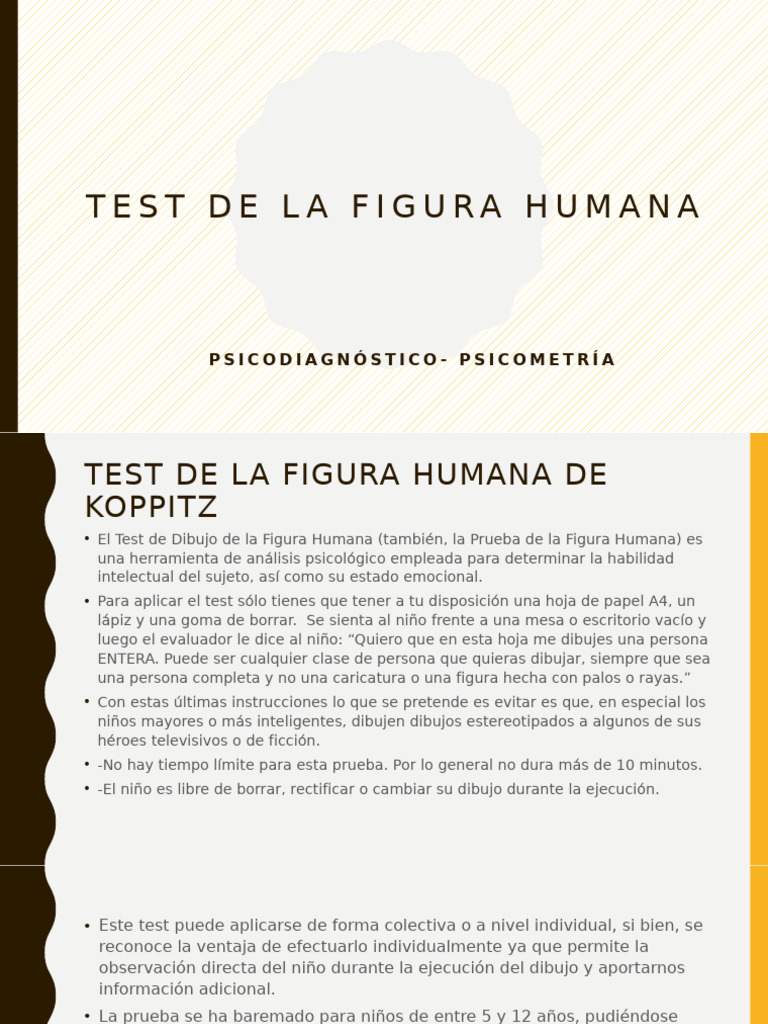 TEST DE LA FIGURA HUMANA

PSICODIAGNÓSTICO- PSICOMETRÍA

TEST DE LA FIGURA HUMANA DE KOPPITZ

• El Test de Dibujo de la Figura Humana (también, la Prueba de la Figura Humana) es una herramienta de análisis psicológico empleada para determinar la habilidad intelectual del sujeto, así como su estado emocional.
• Para aplicar el test sólo tienes que tener a tu disposición una hoja de papel A4, un lápiz y una goma de borrar. Se sienta al niño frente a una mesa o escritorio vacío y luego el evaluador le dice al niño: “Quiero que en esta hoja me dibujes una persona ENTERA. Puede ser cualquier clase de persona que quieras dibujar, siempre que sea una persona completa y no una caricatura o una figura hecha con palos o rayas.”
• Con estas últimas instrucciones lo que se pretende es evitar es que, en especial los niños mayores o más inteligentes, dibujen dibujos estereotipados a algunos de sus héroes televisivos o de ficción.
• -No hay tiempo límite para esta prueba. Por lo general no dura más de 10 minutos.
• -El niño es libre de borrar, rectificar o cambiar su dibujo durante la ejecución.

• Este test puede aplicarse de forma colectiva o a nivel individual, si bien, se reconoce la ventaja de efectuarlo individualmente ya que permite la observación directa del niño durante la ejecución del dibujo y aportarnos información adicional.
• La prueba se ha baremado para niños de entre 5 y 12 años, pudiéndose